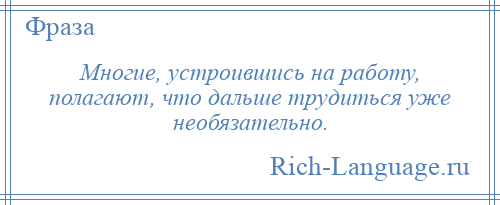 Фраза

Многие, устроившись на работу, полагают, что дальше трудиться уже необязательно.

Rich-Language.ru